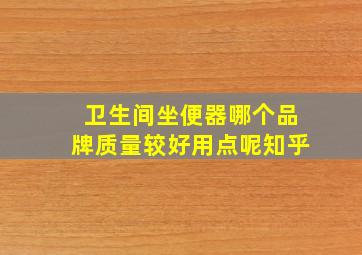 卫生间坐便器哪个品牌质量较好用点呢知乎